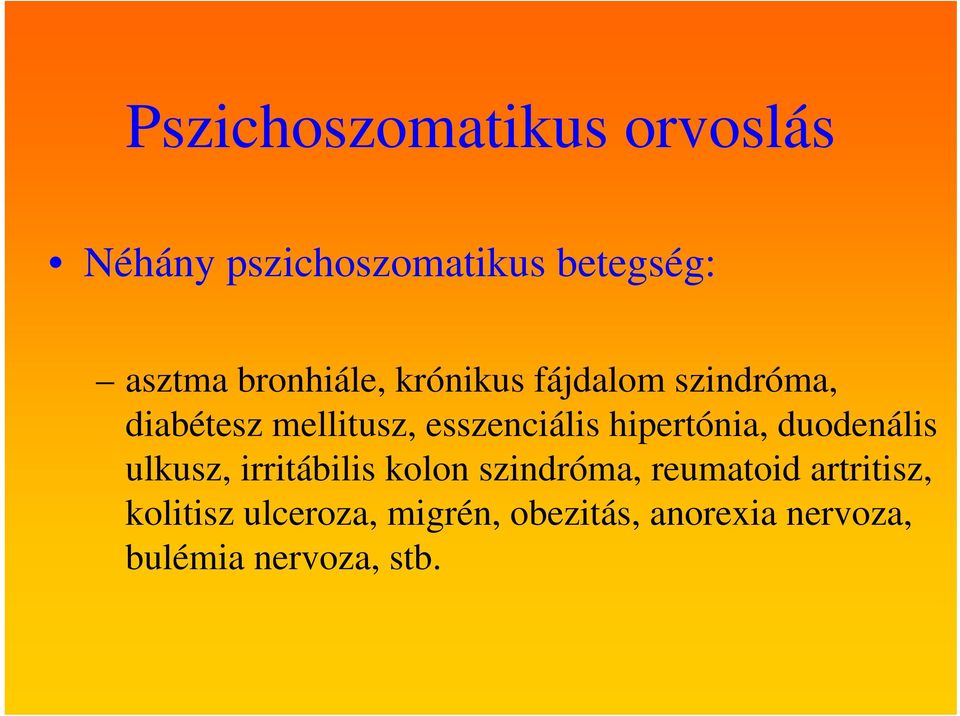 Pszichoszomatikus orvoslás

• Néhány pszichoszomatikus betegség:

– asztma bronhiále, krónikus fájdalom szindróma, diabétesz mellitusz, esszenciális hipertónia, duodenális ulkusz, irritábilis kolon szindróma, reumatoid artritisz, kolitisz ulceroza, migrén, obezitás, anorexia nervoza, bulémia nervoza, stb.